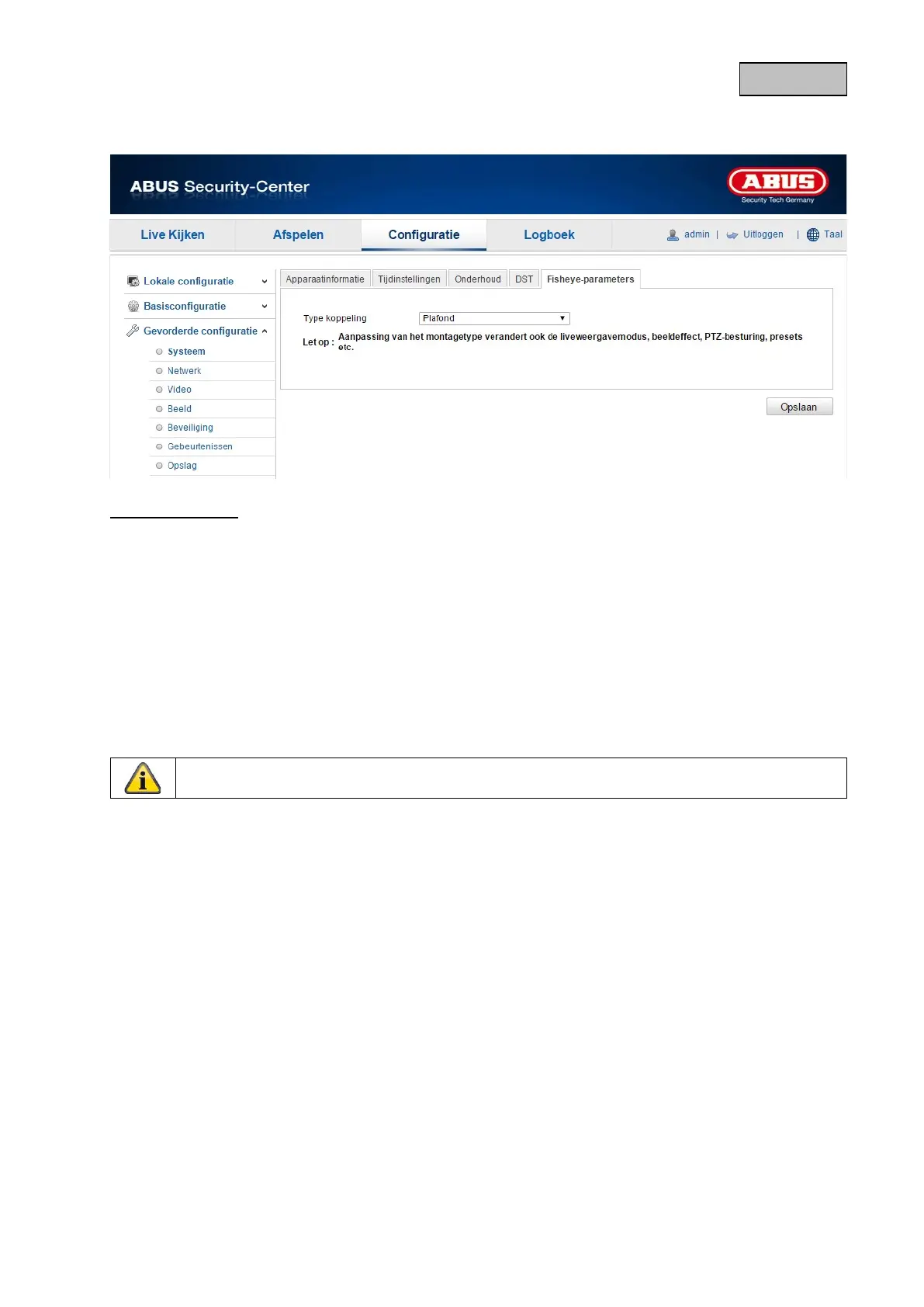 ABUS Security-Center

ABUS
Security Tech Germany

Live Kijken
Afspelen
Configuratie
Logboek
admin | Uitloggen | Taal

Lokale configuratie
Basisconfiguratie
Gevorderde configuratie
Systeem
Netwerk
Video
Beeld
Beveiliging
Gebeurtenissen
Opslag

Apparaatinformatie
Tijdinstellingen
Onderhoud
DST
Fisheye-parameters

Type koppeling Plafond

Let op : Aanpassing van het montagetype verandert ook de liveweergavemodus, beeldeffect, PTZ-besturing, presets etc.

Opslaan